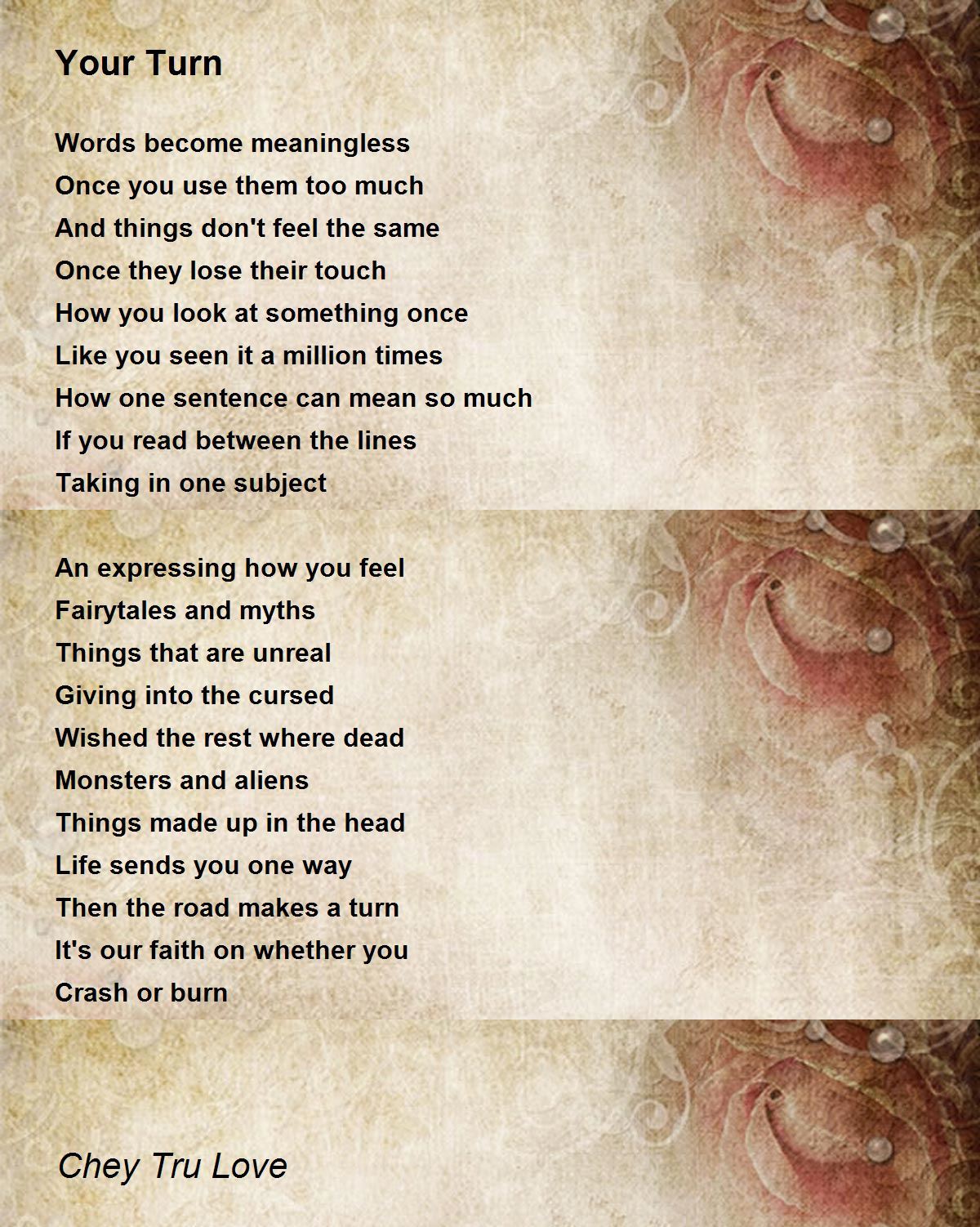 Your Turn

Words become meaningless
Once you use them too much
And things don't feel the same
Once they lose their touch
How you look at something once
Like you seen it a million times
How one sentence can mean so much
If you read between the lines
Taking in one subject

An expressing how you feel
Fairytales and myths
Things that are unreal
Giving into the cursed
Wished the rest where dead
Monsters and aliens
Things made up in the head
Life sends you one way
Then the road makes a turn
It's our faith on whether you
Crash or burn

Chey Tru Love